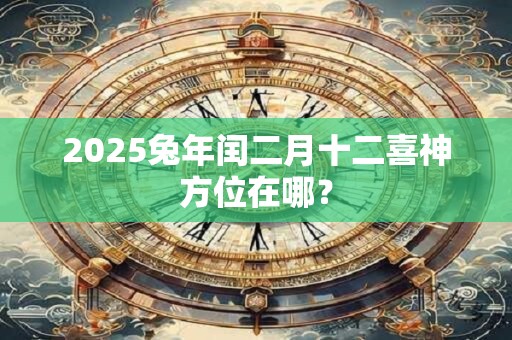 2025兔年闰二月十二喜神方位在哪？